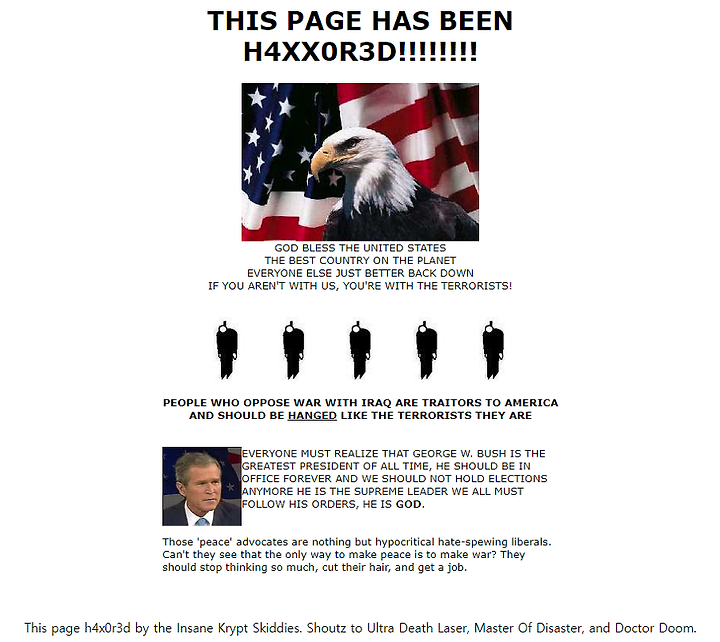 THIS PAGE HAS BEEN H4XX0R3D!!!!!!!!

GOD BLESS THE UNITED STATES
THE BEST COUNTRY ON THE PLANET
EVERYONE ELSE JUST BETTER BACK DOWN
IF YOU AREN'T WITH US, YOU'RE WITH THE TERRORISTS!

PEOPLE WHO OPPOSE WAR WITH IRAQ ARE TRAITORS TO AMERICA AND SHOULD BE HANGED LIKE THE TERRORISTS THEY ARE

EVERYONE MUST REALIZE THAT GEORGE W. BUSH IS THE GREATEST PRESIDENT OF ALL TIME, HE SHOULD BE IN OFFICE FOREVER AND WE SHOULD NOT HOLD ELECTIONS ANYMORE HE IS THE SUPREME LEADER WE ALL MUST FOLLOW HIS ORDERS, HE IS GOD.

Those 'peace' advocates are nothing but hypocritical hate-spewing liberals. Can't they see that the only way to make peace is to make war? They should stop thinking so much, cut their hair, and get a job.

This page h4x0r3d by the Insane Krypt Skiddies. Shoutz to Ultra Death Laser, Master Of Disaster, and Doctor Doom.